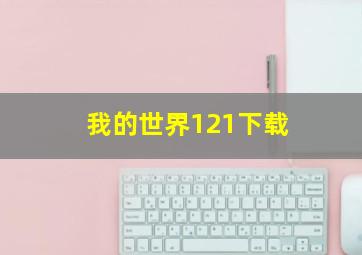 我的世界121下载